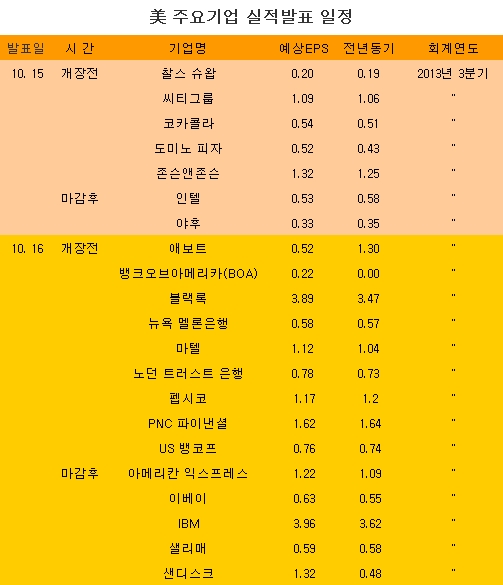 美 주요기업 실적발표 일정

| 발표일 | 시 간 | 기업명 | 예상EPS | 전년동기 | 회계연도 |
|---|---|---|---|---|---|
| 10. 15 | 개장전 | 찰스 슈왑 | 0.20 | 0.19 | 2013년 3분기 |
| | | 씨티그룹 | 1.09 | 1.06 | " |
| | | 코카콜라 | 0.54 | 0.51 | " |
| | | 도미노 피자 | 0.52 | 0.43 | " |
| | | 존슨앤존슨 | 1.32 | 1.25 | " |
| | 마감후 | 인텔 | 0.53 | 0.58 | " |
| | | 야후 | 0.33 | 0.35 | " |
| 10. 16 | 개장전 | 애보트 | 0.52 | 1.30 | " |
| | | 뱅크오브아메리카(BOA) | 0.22 | 0.00 | " |
| | | 블랙록 | 3.89 | 3.47 | " |
| | | 뉴욕 멜론은행 | 0.58 | 0.57 | " |
| | | 마텔 | 1.12 | 1.04 | " |
| | | 노던 트러스트 은행 | 0.78 | 0.73 | " |
| | | 펩시코 | 1.17 | 1.2 | " |
| | | PNC 파이낸셜 | 1.62 | 1.64 | " |
| | | US 뱅코프 | 0.76 | 0.74 | " |
| | 마감후 | 아메리칸 익스프레스 | 1.22 | 1.09 | " |
| | | 이베이 | 0.63 | 0.55 | " |
| | | IBM | 3.96 | 3.62 | " |
| | | 샐리매 | 0.59 | 0.58 | " |
| | | 샌디스크 | 1.32 | 0.48 | " |